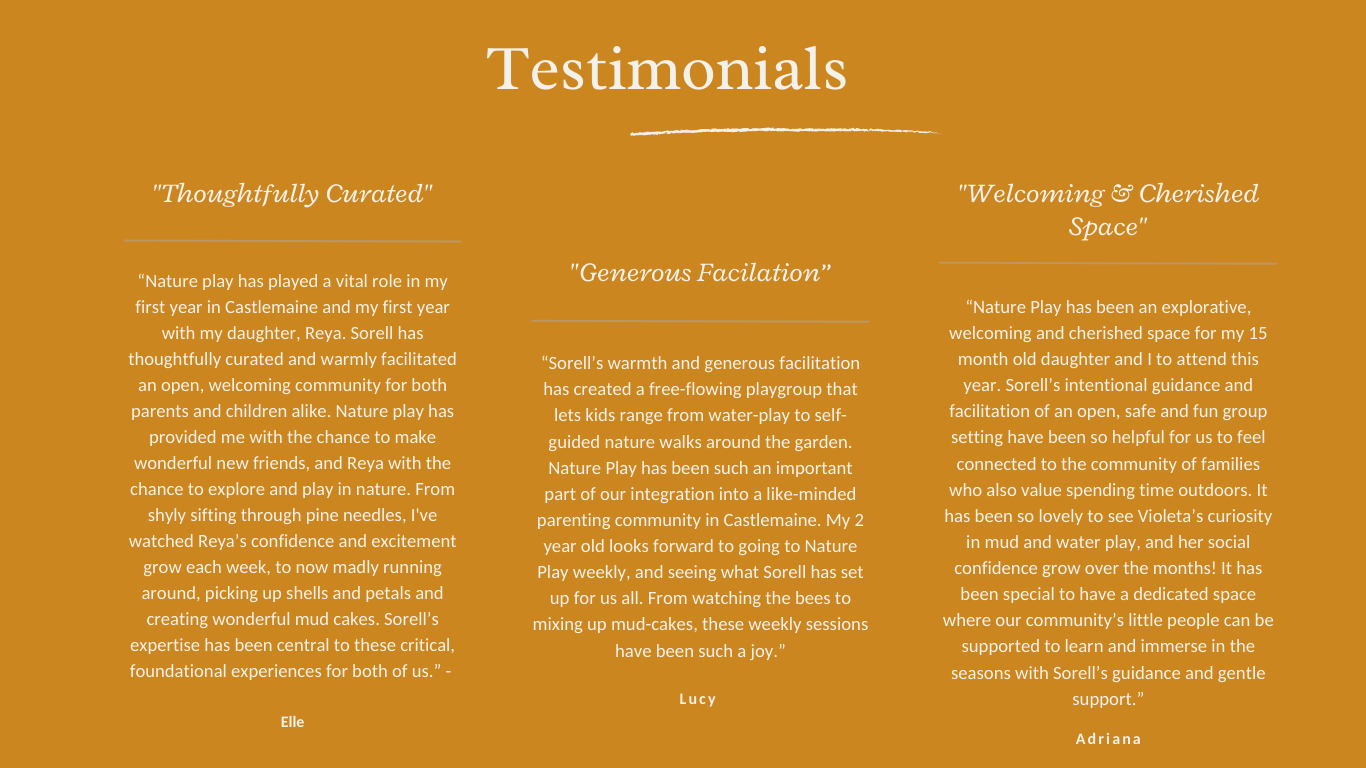 Testimonials

"Thoughtfully Curated"

“Nature play has played a vital role in my first year in Castlemaine and my first year with my daughter, Reya. Sorell has thoughtfully curated and warmly facilitated an open, welcoming community for both parents and children alike. Nature play has provided me with the chance to make wonderful new friends, and Reya with the chance to explore and play in nature. From shyly sifting through pine needles, I've watched Reya’s confidence and excitement grow each week, to now madly running around, picking up shells and petals and creating wonderful mud cakes. Sorell’s expertise has been central to these critical, foundational experiences for both of us.” -

Elle

"Generous Facilation”

“Sorell’s warmth and generous facilitation has created a free-flowing playgroup that lets kids range from water-play to self-guided nature walks around the garden. Nature Play has been such an important part of our integration into a like-minded parenting community in Castlemaine. My 2 year old looks forward to going to Nature Play weekly, and seeing what Sorell has set up for us all. From watching the bees to mixing up mud-cakes, these weekly sessions have been such a joy.”

Lucy

"Welcoming & Cherished Space"

“Nature Play has been an explorative, welcoming and cherished space for my 15 month old daughter and I to attend this year. Sorell’s intentional guidance and facilitation of an open, safe and fun group setting have been so helpful for us to feel connected to the community of families who also value spending time outdoors. It has been so lovely to see Violeta’s curiosity in mud and water play, and her social confidence grow over the months! It has been special to have a dedicated space where our community’s little people can be supported to learn and immerse in the seasons with Sorell’s guidance and gentle support.”

Adriana